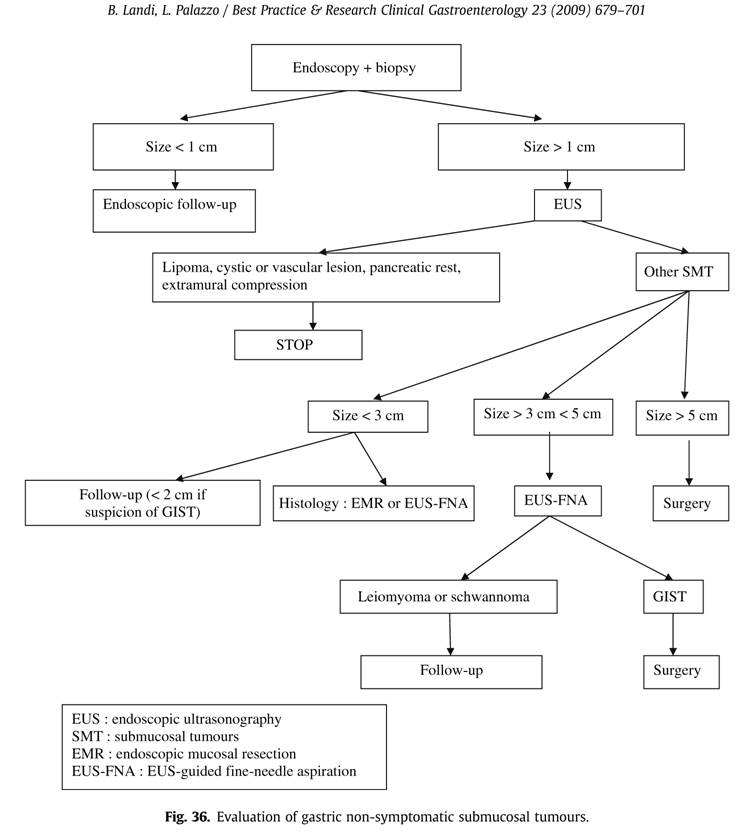 B. Landi, L. Palazzo / Best Practice & Research Clinical Gastroenterology 23 (2009) 679–701

Endoscopy + biopsy

Size < 1 cm

Size > 1 cm

Endoscopic follow-up

EUS

Lipoma, cystic or vascular lesion, pancreatic rest, extramural compression

Other SMT

STOP

Size < 3 cm

Size > 3 cm < 5 cm

Size > 5 cm

Follow-up (< 2 cm if suspicion of GIST)

Histology : EMR or EUS-FNA

EUS-FNA

Surgery

Leiomyoma or schwannoma

GIST

Follow-up

Surgery

EUS : endoscopic ultrasonography
SMT : submucosal tumours
EMR : endoscopic mucosal resection
EUS-FNA : EUS-guided fine-needle aspiration

Fig. 36. Evaluation of gastric non-symptomatic submucosal tumours.